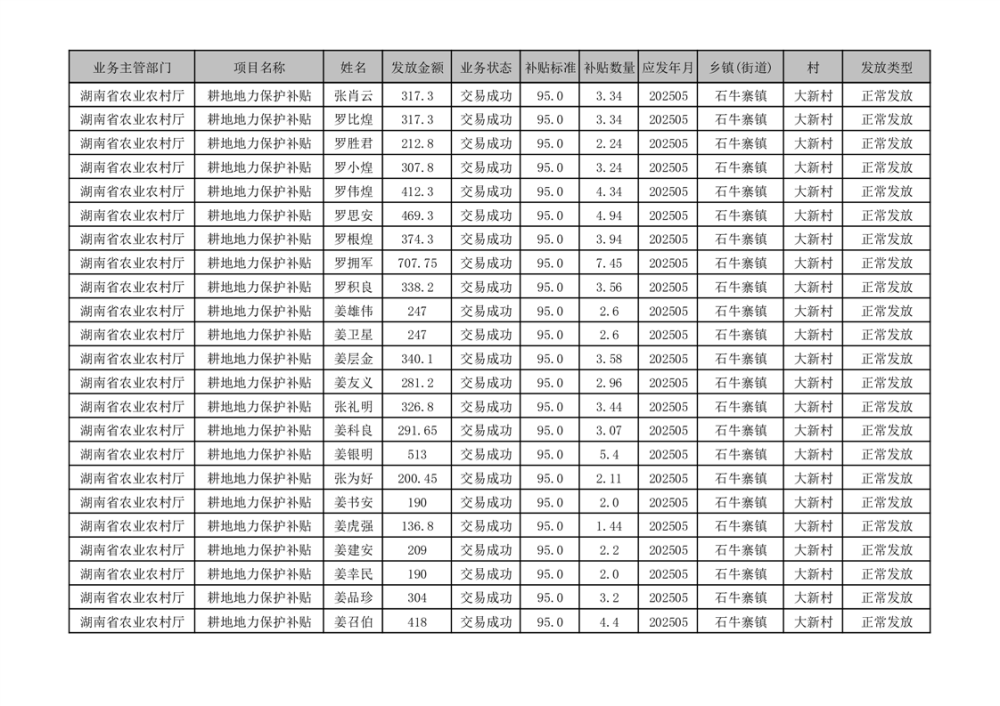 | 业务主管部门 | 项目名称 | 姓名 | 发放金额 | 业务状态 | 补贴标准 | 补贴数量 | 应发年月 | 乡镇(街道) | 村 | 发放类型 |
|---|---|---|---|---|---|---|---|---|---|---|
| 湖南省农业农村厅 | 耕地地力保护补贴 | 张肖云 | 317.3 | 交易成功 | 95.0 | 3.34 | 202505 | 石牛寨镇 | 大新村 | 正常发放 |
| 湖南省农业农村厅 | 耕地地力保护补贴 | 罗比煌 | 317.3 | 交易成功 | 95.0 | 3.34 | 202505 | 石牛寨镇 | 大新村 | 正常发放 |
| 湖南省农业农村厅 | 耕地地力保护补贴 | 罗胜君 | 212.8 | 交易成功 | 95.0 | 2.24 | 202505 | 石牛寨镇 | 大新村 | 正常发放 |
| 湖南省农业农村厅 | 耕地地力保护补贴 | 罗小煌 | 307.8 | 交易成功 | 95.0 | 3.24 | 202505 | 石牛寨镇 | 大新村 | 正常发放 |
| 湖南省农业农村厅 | 耕地地力保护补贴 | 罗伟煌 | 412.3 | 交易成功 | 95.0 | 4.34 | 202505 | 石牛寨镇 | 大新村 | 正常发放 |
| 湖南省农业农村厅 | 耕地地力保护补贴 | 罗思安 | 469.3 | 交易成功 | 95.0 | 4.94 | 202505 | 石牛寨镇 | 大新村 | 正常发放 |
| 湖南省农业农村厅 | 耕地地力保护补贴 | 罗根煌 | 374.3 | 交易成功 | 95.0 | 3.94 | 202505 | 石牛寨镇 | 大新村 | 正常发放 |
| 湖南省农业农村厅 | 耕地地力保护补贴 | 罗拥军 | 707.75 | 交易成功 | 95.0 | 7.45 | 202505 | 石牛寨镇 | 大新村 | 正常发放 |
| 湖南省农业农村厅 | 耕地地力保护补贴 | 罗积良 | 338.2 | 交易成功 | 95.0 | 3.56 | 202505 | 石牛寨镇 | 大新村 | 正常发放 |
| 湖南省农业农村厅 | 耕地地力保护补贴 | 姜雄伟 | 247 | 交易成功 | 95.0 | 2.6 | 202505 | 石牛寨镇 | 大新村 | 正常发放 |
| 湖南省农业农村厅 | 耕地地力保护补贴 | 姜卫星 | 247 | 交易成功 | 95.0 | 2.6 | 202505 | 石牛寨镇 | 大新村 | 正常发放 |
| 湖南省农业农村厅 | 耕地地力保护补贴 | 姜层金 | 340.1 | 交易成功 | 95.0 | 3.58 | 202505 | 石牛寨镇 | 大新村 | 正常发放 |
| 湖南省农业农村厅 | 耕地地力保护补贴 | 姜友义 | 281.2 | 交易成功 | 95.0 | 2.96 | 202505 | 石牛寨镇 | 大新村 | 正常发放 |
| 湖南省农业农村厅 | 耕地地力保护补贴 | 张礼明 | 326.8 | 交易成功 | 95.0 | 3.44 | 202505 | 石牛寨镇 | 大新村 | 正常发放 |
| 湖南省农业农村厅 | 耕地地力保护补贴 | 姜科良 | 291.65 | 交易成功 | 95.0 | 3.07 | 202505 | 石牛寨镇 | 大新村 | 正常发放 |
| 湖南省农业农村厅 | 耕地地力保护补贴 | 姜银明 | 513 | 交易成功 | 95.0 | 5.4 | 202505 | 石牛寨镇 | 大新村 | 正常发放 |
| 湖南省农业农村厅 | 耕地地力保护补贴 | 张为好 | 200.45 | 交易成功 | 95.0 | 2.11 | 202505 | 石牛寨镇 | 大新村 | 正常发放 |
| 湖南省农业农村厅 | 耕地地力保护补贴 | 姜书安 | 190 | 交易成功 | 95.0 | 2.0 | 202505 | 石牛寨镇 | 大新村 | 正常发放 |
| 湖南省农业农村厅 | 耕地地力保护补贴 | 姜虎强 | 136.8 | 交易成功 | 95.0 | 1.44 | 202505 | 石牛寨镇 | 大新村 | 正常发放 |
| 湖南省农业农村厅 | 耕地地力保护补贴 | 姜建安 | 209 | 交易成功 | 95.0 | 2.2 | 202505 | 石牛寨镇 | 大新村 | 正常发放 |
| 湖南省农业农村厅 | 耕地地力保护补贴 | 姜幸民 | 190 | 交易成功 | 95.0 | 2.0 | 202505 | 石牛寨镇 | 大新村 | 正常发放 |
| 湖南省农业农村厅 | 耕地地力保护补贴 | 姜品珍 | 304 | 交易成功 | 95.0 | 3.2 | 202505 | 石牛寨镇 | 大新村 | 正常发放 |
| 湖南省农业农村厅 | 耕地地力保护补贴 | 姜召伯 | 418 | 交易成功 | 95.0 | 4.4 | 202505 | 石牛寨镇 | 大新村 | 正常发放 |